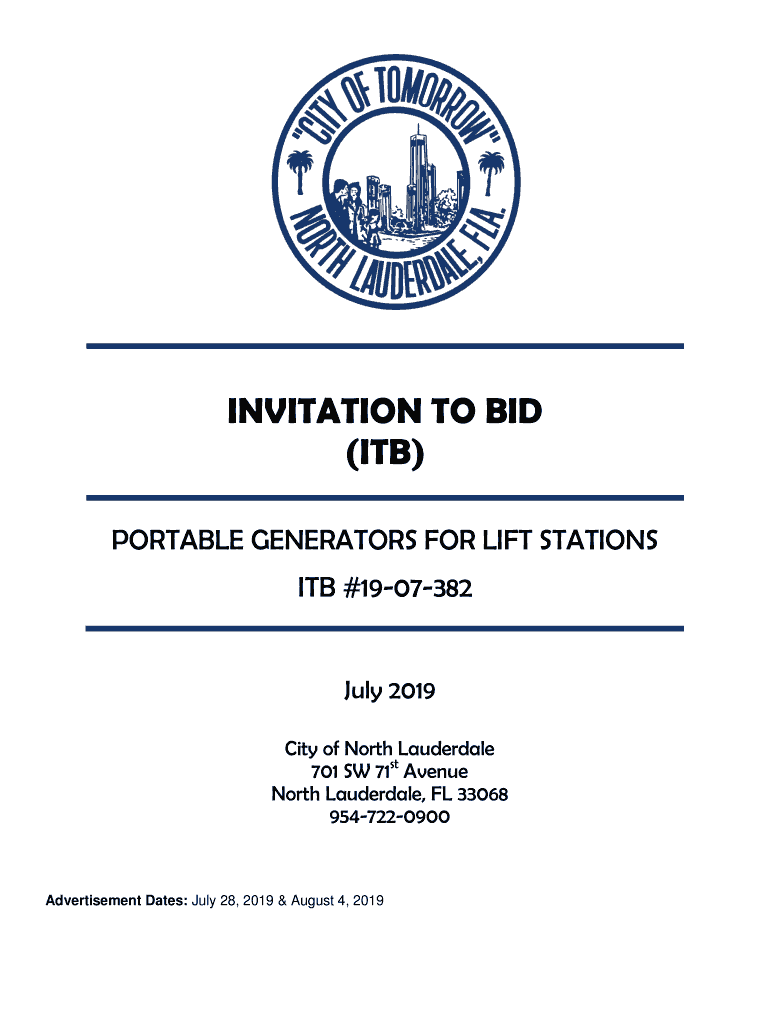 "CITY OF TOMORROW"
NORTH LAUDERDALE, FLA.

INVITATION TO BID
(ITB)

PORTABLE GENERATORS FOR LIFT STATIONS

ITB #19-07-382

July 2019

City of North Lauderdale
701 SW 71$^{st}$ Avenue
North Lauderdale, FL 33068
954-722-0900

Advertisement Dates: July 28, 2019 & August 4, 2019